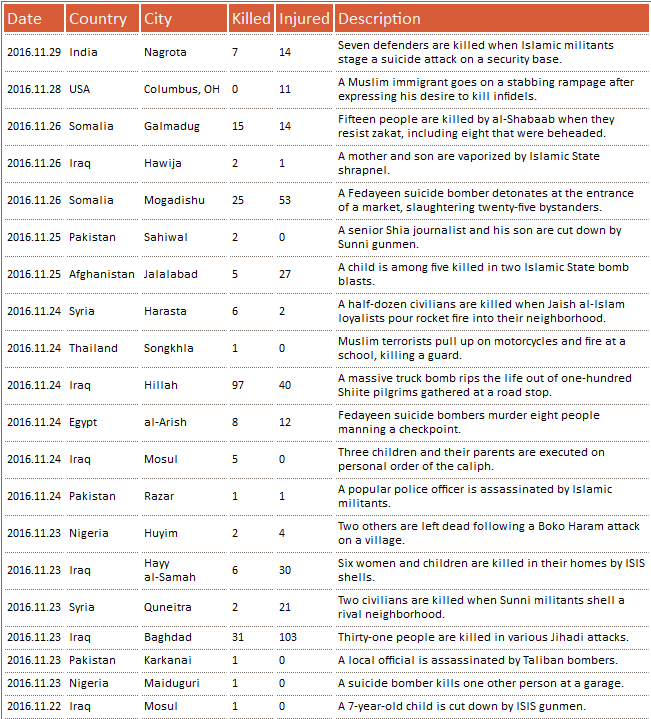 | Date | Country | City | Killed | Injured | Description |
|---|---|---|---|---|---|
| 2016.11.29 | India | Nagrota | 7 | 14 | Seven defenders are killed when Islamic militants stage a suicide attack on a security base. |
| 2016.11.28 | USA | Columbus, OH | 0 | 11 | A Muslim immigrant goes on a stabbing rampage after expressing his desire to kill infidels. |
| 2016.11.26 | Somalia | Galmadug | 15 | 14 | Fifteen people are killed by al-Shabaab when they resist zakat, including eight that were beheaded. |
| 2016.11.26 | Iraq | Hawija | 2 | 1 | A mother and son are vaporized by Islamic State shrapnel. |
| 2016.11.26 | Somalia | Mogadishu | 25 | 53 | A Fedayeen suicide bomber detonates at the entrance of a market, slaughtering twenty-five bystanders. |
| 2016.11.25 | Pakistan | Sahiwal | 2 | 0 | A senior Shia journalist and his son are cut down by Sunni gunmen. |
| 2016.11.25 | Afghanistan | Jalalabad | 5 | 27 | A child is among five killed in two Islamic State bomb blasts. |
| 2016.11.24 | Syria | Harasta | 6 | 2 | A half-dozen civilians are killed when Jaish al-Islam loyalists pour rocket fire into their neighborhood. |
| 2016.11.24 | Thailand | Songkhla | 1 | 0 | Muslim terrorists pull up on motorcycles and fire at a school, killing a guard. |
| 2016.11.24 | Iraq | Hillah | 97 | 40 | A massive truck bomb rips the life out of one-hundred Shiite pilgrims gathered at a road stop. |
| 2016.11.24 | Egypt | al-Arish | 8 | 12 | Fedayeen suicide bombers murder eight people manning a checkpoint. |
| 2016.11.24 | Iraq | Mosul | 5 | 0 | Three children and their parents are executed on personal order of the caliph. |
| 2016.11.24 | Pakistan | Razar | 1 | 1 | A popular police officer is assassinated by Islamic militants. |
| 2016.11.23 | Nigeria | Huyim | 2 | 4 | Two others are left dead following a Boko Haram attack on a village. |
| 2016.11.23 | Iraq | Hayy al-Samah | 6 | 30 | Six women and children are killed in their homes by ISIS shells. |
| 2016.11.23 | Syria | Quneitra | 2 | 21 | Two civilians are killed when Sunni militants shell a rival neighborhood. |
| 2016.11.23 | Iraq | Baghdad | 31 | 103 | Thirty-one people are killed in various Jihadi attacks. |
| 2016.11.23 | Pakistan | Karkanai | 1 | 0 | A local official is assassinated by Taliban bombers. |
| 2016.11.23 | Nigeria | Maiduguri | 1 | 0 | A suicide bomber kills one other person at a garage. |
| 2016.11.22 | Iraq | Mosul | 1 | 0 | A 7-year-old child is cut down by ISIS gunmen. |